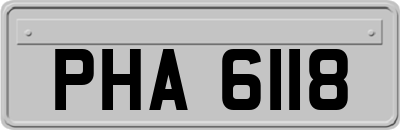 PHA 6118